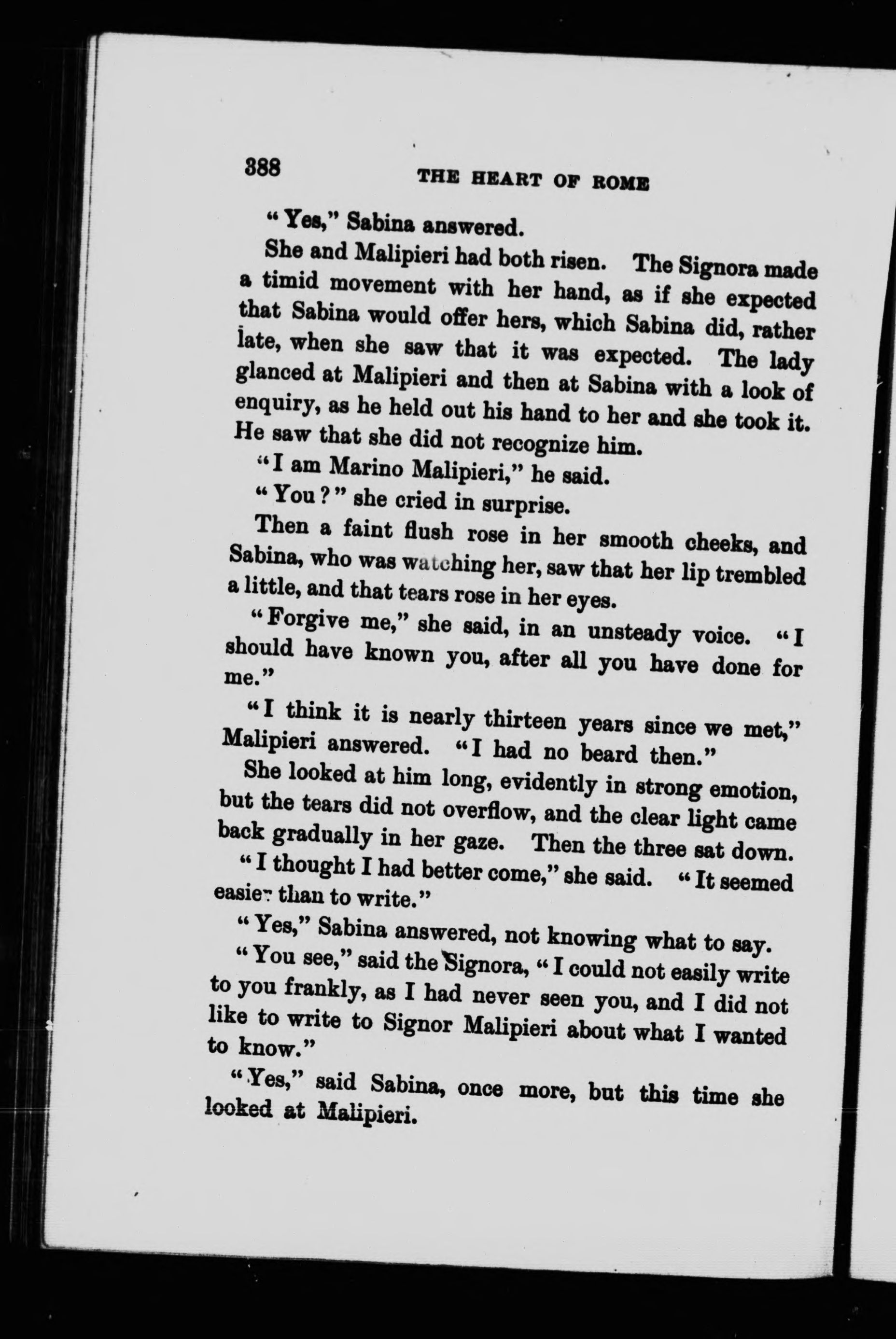 388 THE HEART OF ROME

"Yes," Sabina answered.

She and Malipieri had both risen. The Signora made a timid movement with her hand, as if she expected that Sabina would offer hers, which Sabina did, rather late, when she saw that it was expected. The lady glanced at Malipieri and then at Sabina with a look of enquiry, as he held out his hand to her and she took it. He saw that she did not recognize him.

"I am Marino Malipieri," he said.

"You?" she cried in surprise.

Then a faint flush rose in her smooth cheeks, and Sabina, who was watching her, saw that her lip trembled a little, and that tears rose in her eyes.

"Forgive me," she said, in an unsteady voice. "I should have known you, after all you have done for me."

"I think it is nearly thirteen years since we met," Malipieri answered. "I had no beard then."

She looked at him long, evidently in strong emotion, but the tears did not overflow, and the clear light came back gradually in her gaze. Then the three sat down.

"I thought I had better come," she said. "It seemed easier than to write."

"Yes," Sabina answered, not knowing what to say.

"You see," said the Signora, "I could not easily write to you frankly, as I had never seen you, and I did not like to write to Signor Malipieri about what I wanted to know."

"Yes," said Sabina, once more, but this time she looked at Malipieri.